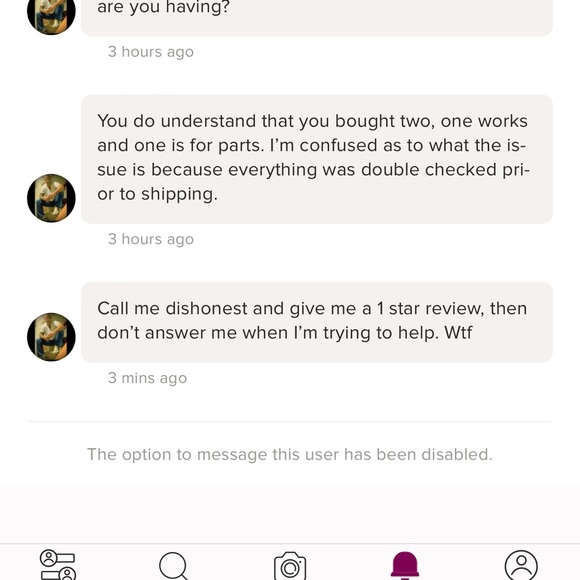 are you having?

3 hours ago

You do understand that you bought two, one works and one is for parts. I'm confused as to what the issue is because everything was double checked prior to shipping.

3 hours ago

Call me dishonest and give me a 1 star review, then don't answer me when I'm trying to help. Wtf

3 mins ago

The option to message this user has been disabled.